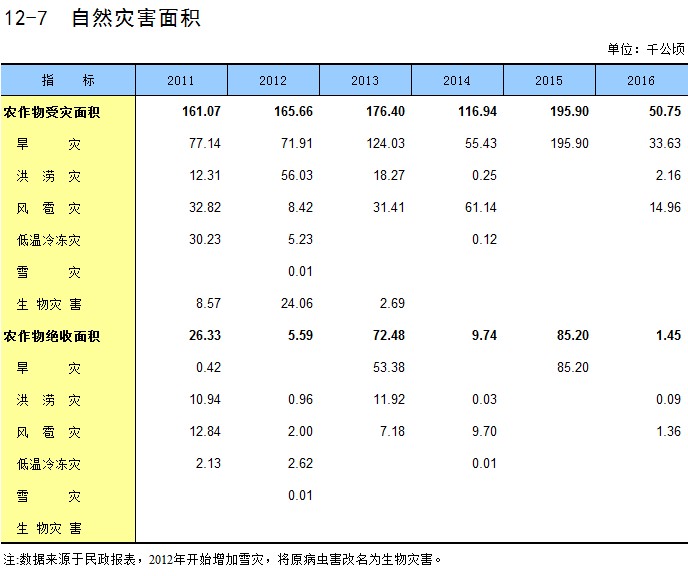 12-7 自然灾害面积

单位：千公顷

| 指 标 | 2011 | 2012 | 2013 | 2014 | 2015 | 2016 |
|---|---|---|---|---|---|---|
| 农作物受灾面积 | 161.07 | 165.66 | 176.40 | 116.94 | 195.90 | 50.75 |
| 旱 灾 | 77.14 | 71.91 | 124.03 | 55.43 | 195.90 | 33.63 |
| 洪 涝 灾 | 12.31 | 56.03 | 18.27 | 0.25 | | 2.16 |
| 风 雹 灾 | 32.82 | 8.42 | 31.41 | 61.14 | | 14.96 |
| 低温冷冻灾 | 30.23 | 5.23 | | 0.12 | | |
| 雪 灾 | | 0.01 | | | | |
| 生 物灾 害 | 8.57 | 24.06 | 2.69 | | | |
| 农作物绝收面积 | 26.33 | 5.59 | 72.48 | 9.74 | 85.20 | 1.45 |
| 旱 灾 | 0.42 | | 53.38 | | 85.20 | |
| 洪 涝 灾 | 10.94 | 0.96 | 11.92 | 0.03 | | 0.09 |
| 风 雹 灾 | 12.84 | 2.00 | 7.18 | 9.70 | | 1.36 |
| 低温冷冻灾 | 2.13 | 2.62 | | 0.01 | | |
| 雪 灾 | | 0.01 | | | | |
| 生 物灾 害 | | | | | | |

注:数据来源于民政报表，2012年开始增加雪灾，将原病虫害改名为生物灾害。